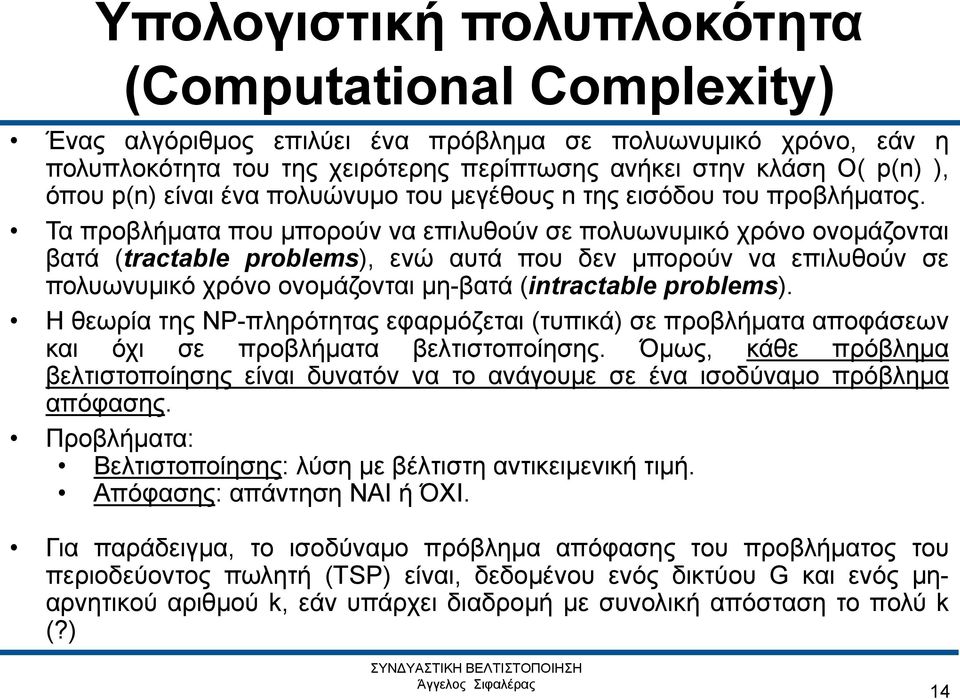 Υπολογιστική πολυπλοκότητα (Computational Complexity)

• Ένας αλγόριθμος επιλύει ένα πρόβλημα σε πολυωνυμικό χρόνο, εάν η πολυπλοκότητα του της χειρότερης περίπτωσης ανήκει στην κλάση O( p(n) ), όπου p(n) είναι ένα πολυώνυμο του μεγέθους n της εισόδου του προβλήματος.

• Τα προβλήματα που μπορούν να επιλυθούν σε πολυωνυμικό χρόνο ονομάζονται βατά (tractable problems), ενώ αυτά που δεν μπορούν να επιλυθούν σε πολυωνυμικό χρόνο ονομάζονται μη-βατά (intractable problems).

• Η θεωρία της NP-πληρότητας εφαρμόζεται (τυπικά) σε προβλήματα αποφάσεων και όχι σε προβλήματα βελτιστοποίησης. Όμως, κάθε πρόβλημα βελτιστοποίησης είναι δυνατόν να το ανάγουμε σε ένα ισοδύναμο πρόβλημα απόφασης.

• Προβλήματα:
  • Βελτιστοποίησης: λύση με βέλτιστη αντικειμενική τιμή.
  • Απόφασης: απάντηση ΝΑΙ ή ΌΧΙ.

• Για παράδειγμα, το ισοδύναμο πρόβλημα απόφασης του προβλήματος του περιοδεύοντος πωλητή (TSP) είναι, δεδομένου ενός δικτύου G και ενός μη-αρνητικού αριθμού k, εάν υπάρχει διαδρομή με συνολική απόσταση το πολύ k (?)

ΣΥΝΔΥΑΣΤΙΚΗ ΒΕΛΤΙΣΤΟΠΟΙΗΣΗ
Άγγελος Σιφαλέρας

14